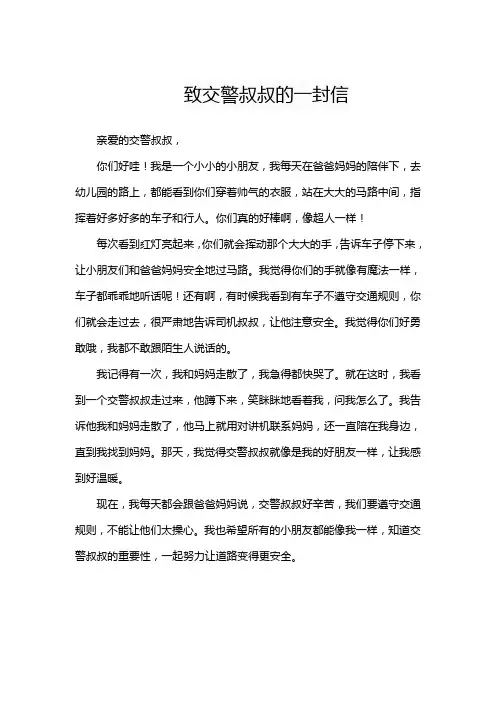 致交警叔叔的一封信

亲爱的交警叔叔，

你们好哇！我是一个小小的小朋友，我每天在爸爸妈妈的陪伴下，去幼儿园的路上，都能看到你们穿着帅气的衣服，站在大大的马路中间，指挥着好多好多的车子和行人。你们真的好棒啊，像超人一样！

每次看到红灯亮起来，你们就会挥动那个大大的手，告诉车子停下来，让小朋友们和爸爸妈妈安全地过马路。我觉得你们的手就像有魔法一样，车子都乖乖地听话呢！还有啊，有时候我看到有车子不遵守交通规则，你们就会走过去，很严肃地告诉司机叔叔，让他注意安全。我觉得你们好勇敢哦，我都不敢跟陌生人说话的。

我记得有一次，我和妈妈走散了，我急得都快哭了。就在这时，我看到一个交警叔叔走过来，他蹲下来，笑眯眯地看着我，问我怎么了。我告诉他我和妈妈走散了，他马上就用对讲机联系妈妈，还一直陪在我身边，直到我找到妈妈。那天，我觉得交警叔叔就像是我的好朋友一样，让我感到好温暖。

现在，我每天都会跟爸爸妈妈说，交警叔叔好辛苦，我们要遵守交通规则，不能让他们太操心。我也希望所有的小朋友都能像我一样，知道交警叔叔的重要性，一起努力让道路变得更安全。